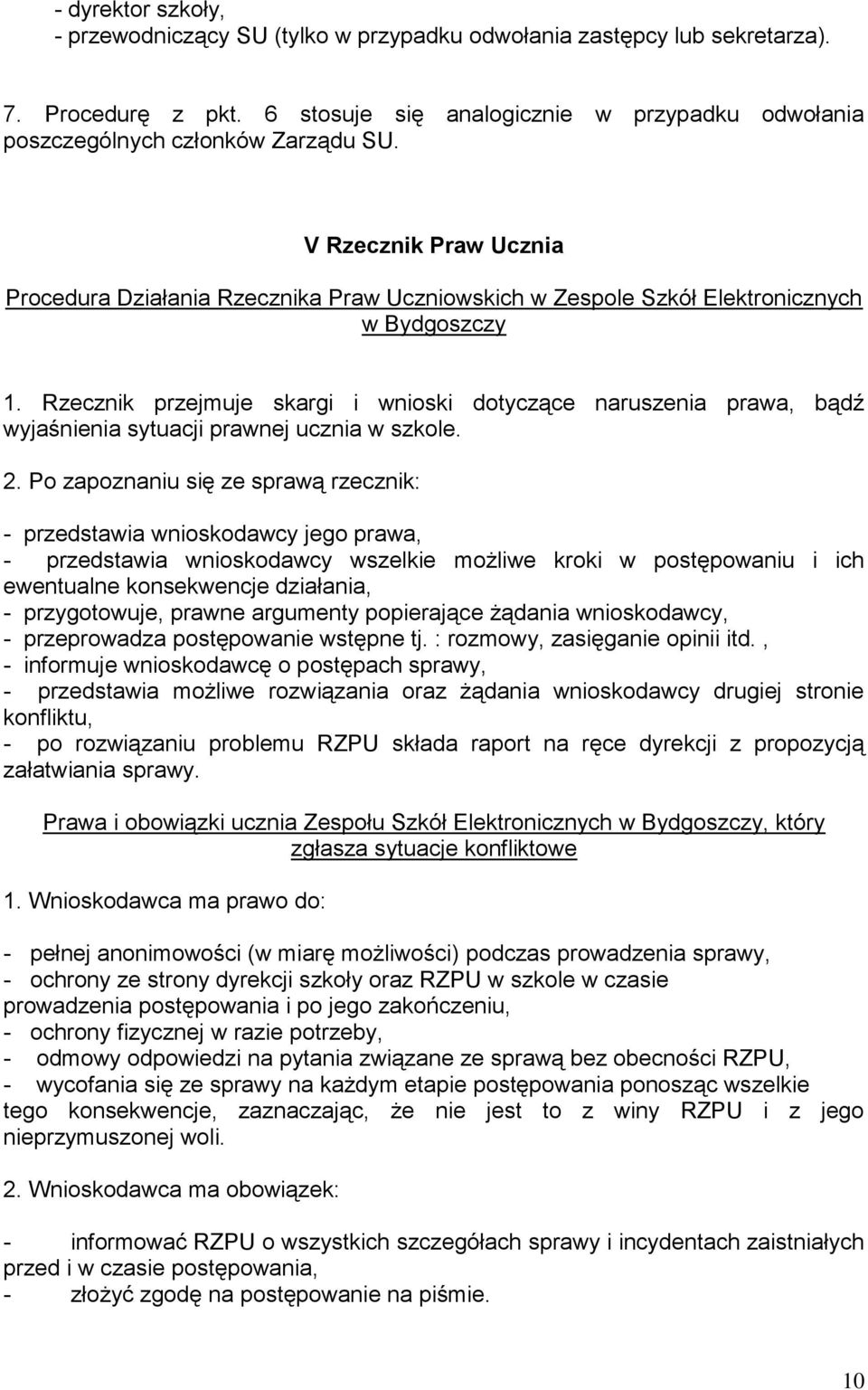 - dyrektor szkoły,
- przewodniczący SU (tylko w przypadku odwołania zastępcy lub sekretarza).

7. Procedurę z pkt. 6 stosuje się analogicznie w przypadku odwołania poszczególnych członków Zarządu SU.

V Rzecznik Praw Ucznia

Procedura Działania Rzecznika Praw Uczniowskich w Zespole Szkół Elektronicznych w Bydgoszczy

1. Rzecznik przejmuje skargi i wnioski dotyczące naruszenia prawa, bądź wyjaśnienia sytuacji prawnej ucznia w szkole.

2. Po zapoznaniu się ze sprawą rzecznik:

- przedstawia wnioskodawcy jego prawa,
- przedstawia wnioskodawcy wszelkie możliwe kroki w postępowaniu i ich ewentualne konsekwencje działania,
- przygotowuje, prawne argumenty popierające żądania wnioskodawcy,
- przeprowadza postępowanie wstępne tj. : rozmowy, zasięganie opinii itd. ,
- informuje wnioskodawcę o postępach sprawy,
- przedstawia możliwe rozwiązania oraz żądania wnioskodawcy drugiej stronie konfliktu,
- po rozwiązaniu problemu RZPU składa raport na ręce dyrekcji z propozycją załatwiania sprawy.

Prawa i obowiązki ucznia Zespołu Szkół Elektronicznych w Bydgoszczy, który zgłasza sytuacje konfliktowe

1. Wnioskodawca ma prawo do:

- pełnej anonimowości (w miarę możliwości) podczas prowadzenia sprawy,
- ochrony ze strony dyrekcji szkoły oraz RZPU w szkole w czasie prowadzenia postępowania i po jego zakończeniu,
- ochrony fizycznej w razie potrzeby,
- odmowy odpowiedzi na pytania związane ze sprawą bez obecności RZPU,
- wycofania się ze sprawy na każdym etapie postępowania ponosząc wszelkie tego konsekwencje, zaznaczając, że nie jest to z winy RZPU i z jego nieprzymuszonej woli.

2. Wnioskodawca ma obowiązek:

- informować RZPU o wszystkich szczegółach sprawy i incydentach zaistniałych przed i w czasie postępowania,
- złożyć zgodę na postępowanie na piśmie.

10